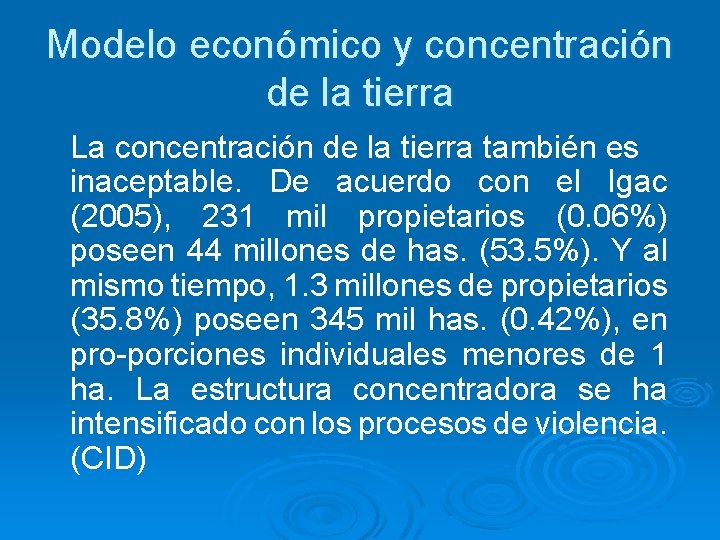 Modelo económico y concentración de la tierra

La concentración de la tierra también es inaceptable. De acuerdo con el Igac (2005), 231 mil propietarios (0.06%) poseen 44 millones de has. (53.5%). Y al mismo tiempo, 1.3 millones de propietarios (35.8%) poseen 345 mil has. (0.42%), en pro-porciones individuales menores de 1 ha. La estructura concentradora se ha intensificado con los procesos de violencia. (CID)